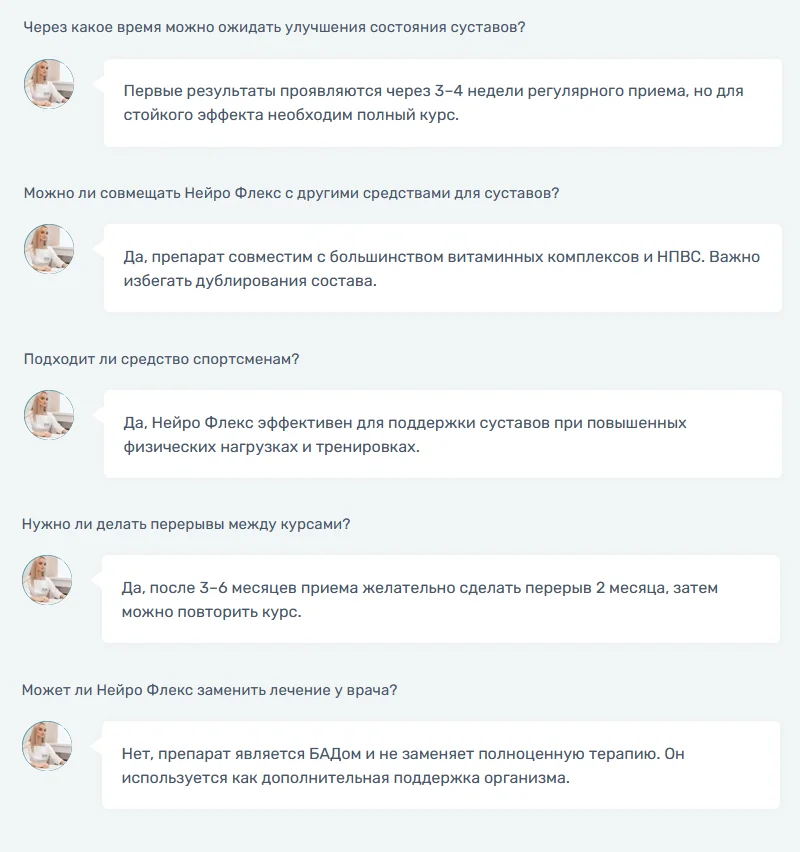 Через какое время можно ожидать улучшения состояния суставов?

Первые результаты проявляются через 3–4 недели регулярного приема, но для стойкого эффекта необходим полный курс.

Можно ли совмещать Нейро Флекс с другими средствами для суставов?

Да, препарат совместим с большинством витаминных комплексов и НПВС. Важно избегать дублирования состава.

Подходит ли средство спортсменам?

Да, Нейро Флекс эффективен для поддержки суставов при повышенных физических нагрузках и тренировках.

Нужно ли делать перерывы между курсами?

Да, после 3–6 месяцев приема желательно сделать перерыв 2 месяца, затем можно повторить курс.

Может ли Нейро Флекс заменить лечение у врача?

Нет, препарат является БАДом и не заменяет полноценную терапию. Он используется как дополнительная поддержка организма.